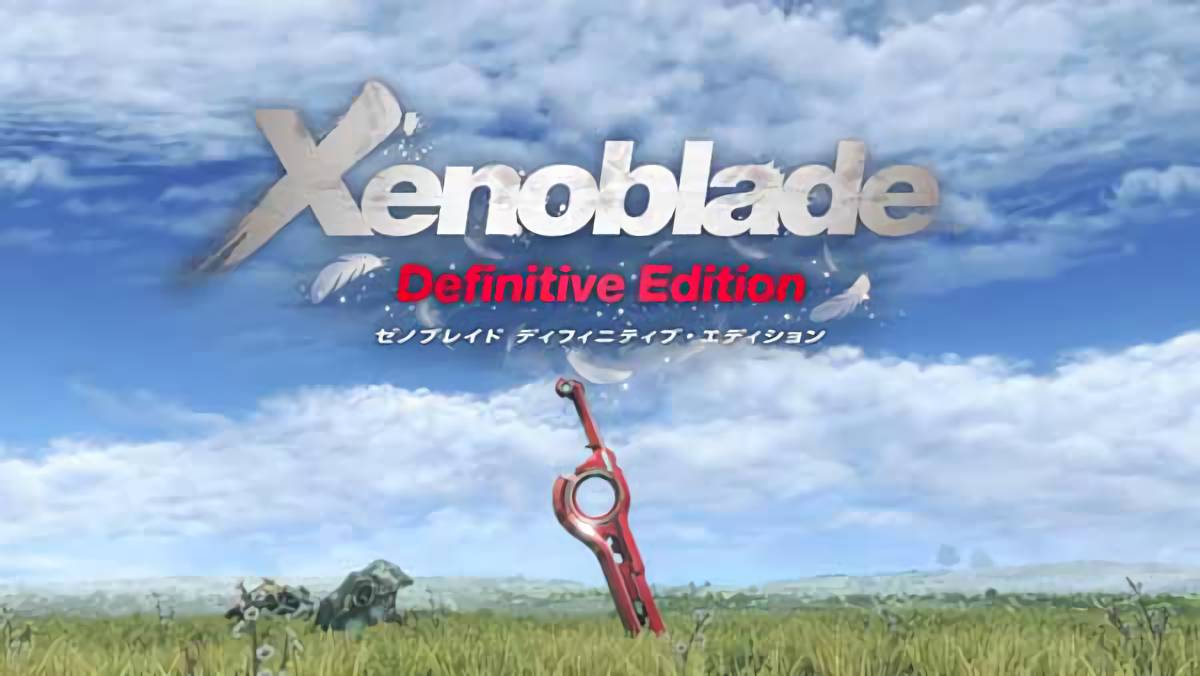 Xenoblade
Definitive Edition
ゼノブレイド ディフィニティブ・エディション